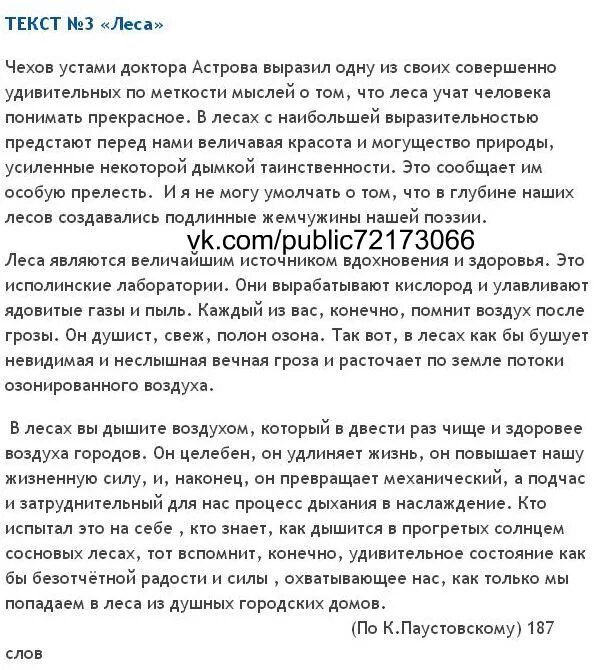 ТЕКСТ №3 «Леса»

Чехов устами доктора Астрова выразил одну из своих совершенно удивительных по меткости мыслей о том, что леса учат человека понимать прекрасное. В лесах с наибольшей выразительностью предстают перед нами величавая красота и могущество природы, усиленные некоторой дымкой таинственности. Это сообщает им особую прелесть. И я не могу умолчать о том, что в глубине наших лесов создавались подлинные жемчужины нашей поэзии.

vk.com/public72173066

Леса являются величайшим источником вдохновения и здоровья. Это исполинские лаборатории. Они вырабатывают кислород и улавливают ядовитые газы и пыль. Каждый из вас, конечно, помнит воздух после грозы. Он душист, свеж, полон озона. Так вот, в лесах как бы бушует невидимая и неслышная вечная гроза и расточает по земле потоки озонированного воздуха.

В лесах вы дышите воздухом, который в двести раз чище и здоровее воздуха городов. Он целебен, он удлиняет жизнь, он повышает нашу жизненную силу, и, наконец, он превращает механический, а подчас и затруднительный для нас процесс дыхания в наслаждение. Кто испытал это на себе , кто знает, как дышится в прогретых солнцем сосновых лесах, тот вспомнит, конечно, удивительное состояние как бы безотчётной радости и силы , охватывающее нас, как только мы попадаем в леса из душных городских домов.

(По К.Паустовскому) 187 слов